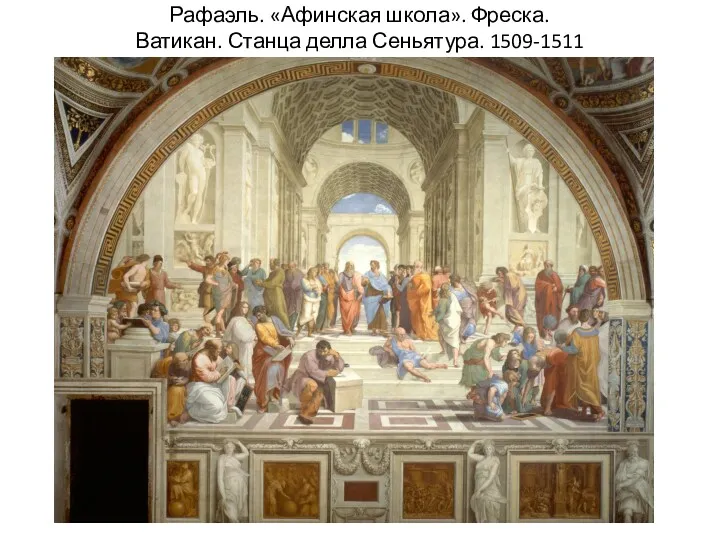 Рафаэль. «Афинская школа». Фреска.
Ватикан. Станца делла Сеньятура. 1509-1511